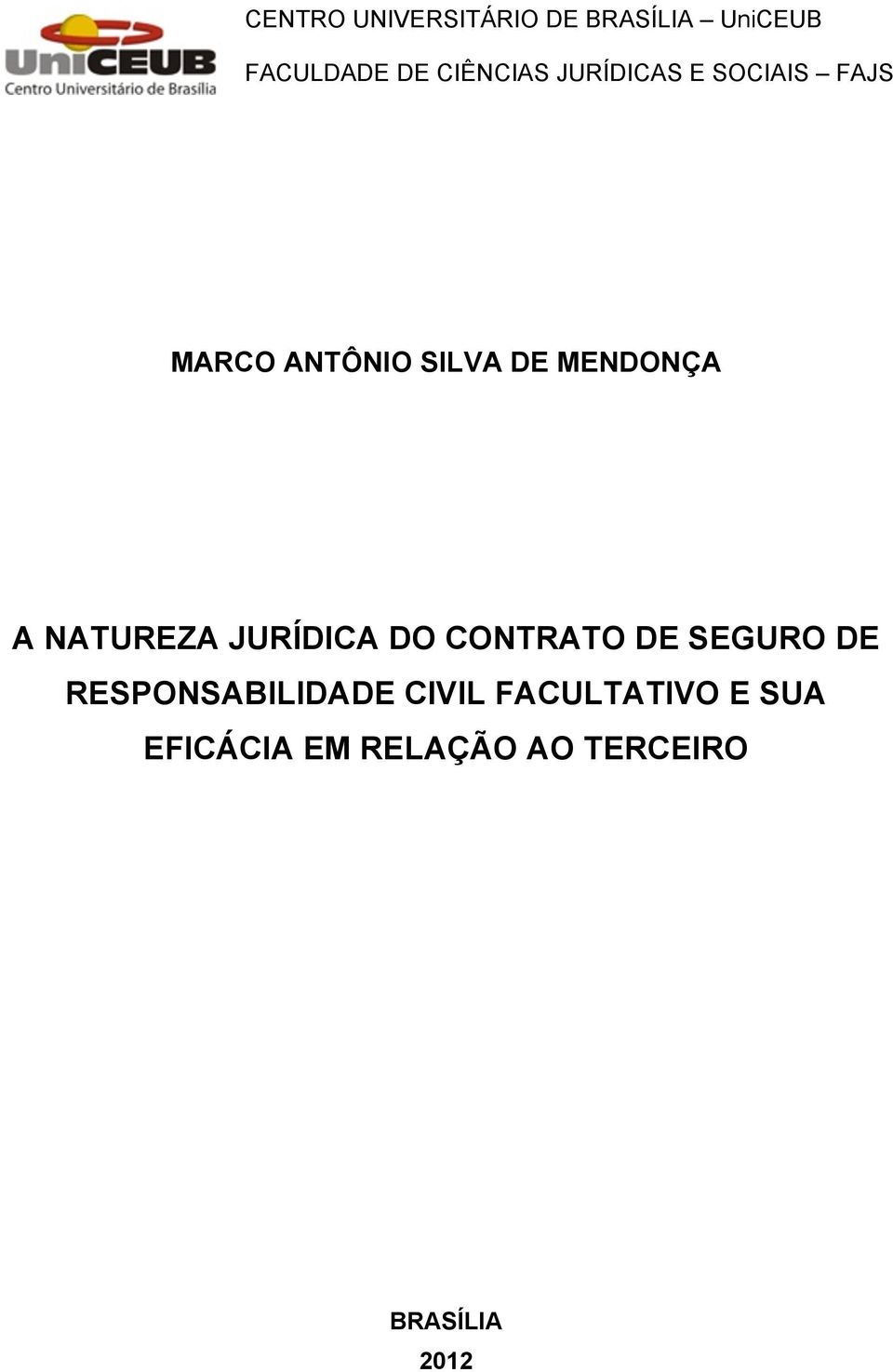 UniCEUB
Centro Universitário de Brasília

CENTRO UNIVERSITÁRIO DE BRASÍLIA – UniCEUB

FACULDADE DE CIÊNCIAS JURÍDICAS E SOCIAIS – FAJS

MARCO ANTÔNIO SILVA DE MENDONÇA

A NATUREZA JURÍDICA DO CONTRATO DE SEGURO DE RESPONSABILIDADE CIVIL FACULTATIVO E SUA EFICÁCIA EM RELAÇÃO AO TERCEIRO

BRASÍLIA

2012